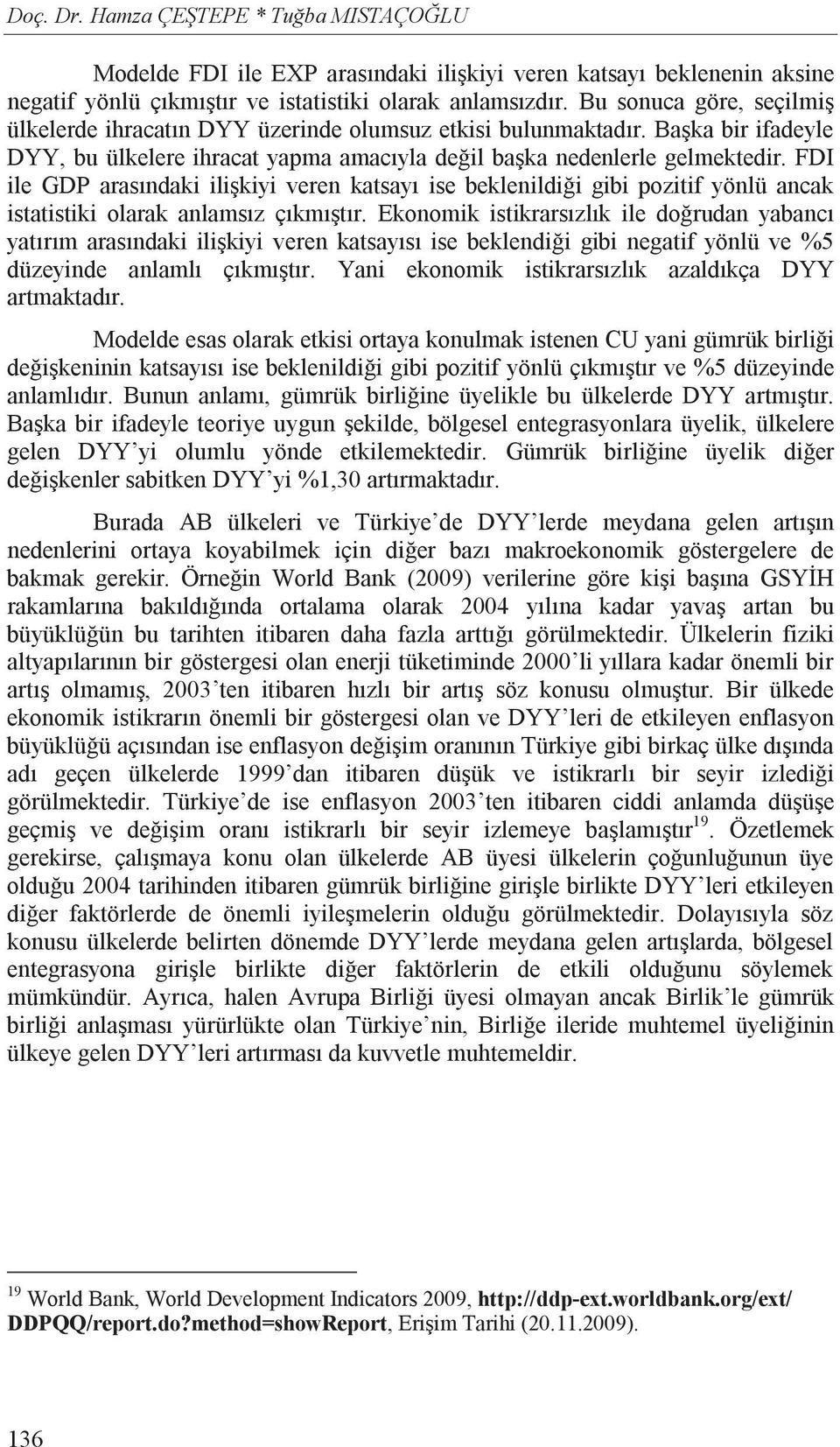 Doç. Dr. Hamza ÇEŞTEPE * Tuğba MISTAÇOĞLU

Modelde FDI ile EXP arasındaki ilişkiyi veren katsayı beklenenin aksine negatif yönlü çıkmıştır ve istatistiki olarak anlamsızdır. Bu sonuca göre, seçilmiş ülkelerde ihracatın DYY üzerinde olumsuz etkisi bulunmaktadır. Başka bir ifadeyle DYY, bu ülkelere ihracat yapma amacıyla değil başka nedenlerle gelmektedir. FDI ile GDP arasındaki ilişkiyi veren katsayı ise beklenildiği gibi pozitif yönlü ancak istatistiki olarak anlamsız çıkmıştır. Ekonomik istikrarsızlık ile doğrudan yabancı yatırım arasındaki ilişkiyi veren katsayısı ise beklendiği gibi negatif yönlü ve %5 düzeyinde anlamlı çıkmıştır. Yani ekonomik istikrarsızlık azaldıkça DYY artmaktadır.

Modelde esas olarak etkisi ortaya konulmak istenen CU yani gümrük birliği değişkeninin katsayısı ise beklenildiği gibi pozitif yönlü çıkmıştır ve %5 düzeyinde anlamlıdır. Bunun anlamı, gümrük birliğine üyelikle bu ülkelerde DYY artmıştır. Başka bir ifadeyle teoriye uygun şekilde, bölgesel entegrasyonlara üyelik, ülkelere gelen DYY'yi olumlu yönde etkilemektedir. Gümrük birliğine üyelik diğer değişkenler sabitken DYY'yi %1,30 artırmaktadır.

Burada AB ülkeleri ve Türkiye'de DYY'lerde meydana gelen artışın nedenlerini ortaya koyabilmek için diğer bazı makroekonomik göstergelere de bakmak gerekir. Örneğin World Bank (2009) verilerine göre kişi başına GSYİH rakamlarına bakıldığında ortalama olarak 2004 yılına kadar yavaş artan bu büyüklüğün bu tarihten itibaren daha fazla arttığı görülmektedir. Ülkelerin fiziki altyapılarının bir göstergesi olan enerji tüketiminde 2000'li yıllara kadar önemli bir artış olmamış, 2003'ten itibaren hızlı bir artış söz konusu olmuştur. Bir ülkede ekonomik istikrarın önemli bir göstergesi olan ve DYY'leri de etkileyen enflasyon büyüklüğü açısından ise enflasyon değişim oranının Türkiye gibi birkaç ülke dışında adı geçen ülkelerde 1999'dan itibaren düşük ve istikrarlı bir seyir izlediği görülmektedir. Türkiye'de ise enflasyon 2003'ten itibaren ciddi anlamda düşüşe geçmiş ve değişim oranı istikrarlı bir seyir izlemeye başlamıştır$^{19}$. Özetlemek gerekirse, çalışmaya konu olan ülkelerde AB üyesi ülkelerin çoğunluğunun üye olduğu 2004 tarihinden itibaren gümrük birliğine girişle birlikte DYY'leri etkileyen diğer faktörlerde de önemli iyileşmelerin olduğu görülmektedir. Dolayısıyla söz konusu ülkelerde belirten dönemde DYY'lerde meydana gelen artışlarda, bölgesel entegrasyona girişle birlikte diğer faktörlerin de etkili olduğunu söylemek mümkündür. Ayrıca, halen Avrupa Birliği üyesi olmayan ancak Birlik'le gümrük birliği anlaşması yürürlükte olan Türkiye'nin, Birliğe ileride muhtemel üyeliğinin ülkeye gelen DYY'leri artırması da kuvvetle muhtemeldir.

$^{19}$ World Bank, World Development Indicators 2009, http://ddp-ext.worldbank.org/ext/DDPQQ/report.do?method=showReport, Erişim Tarihi (20.11.2009).

136